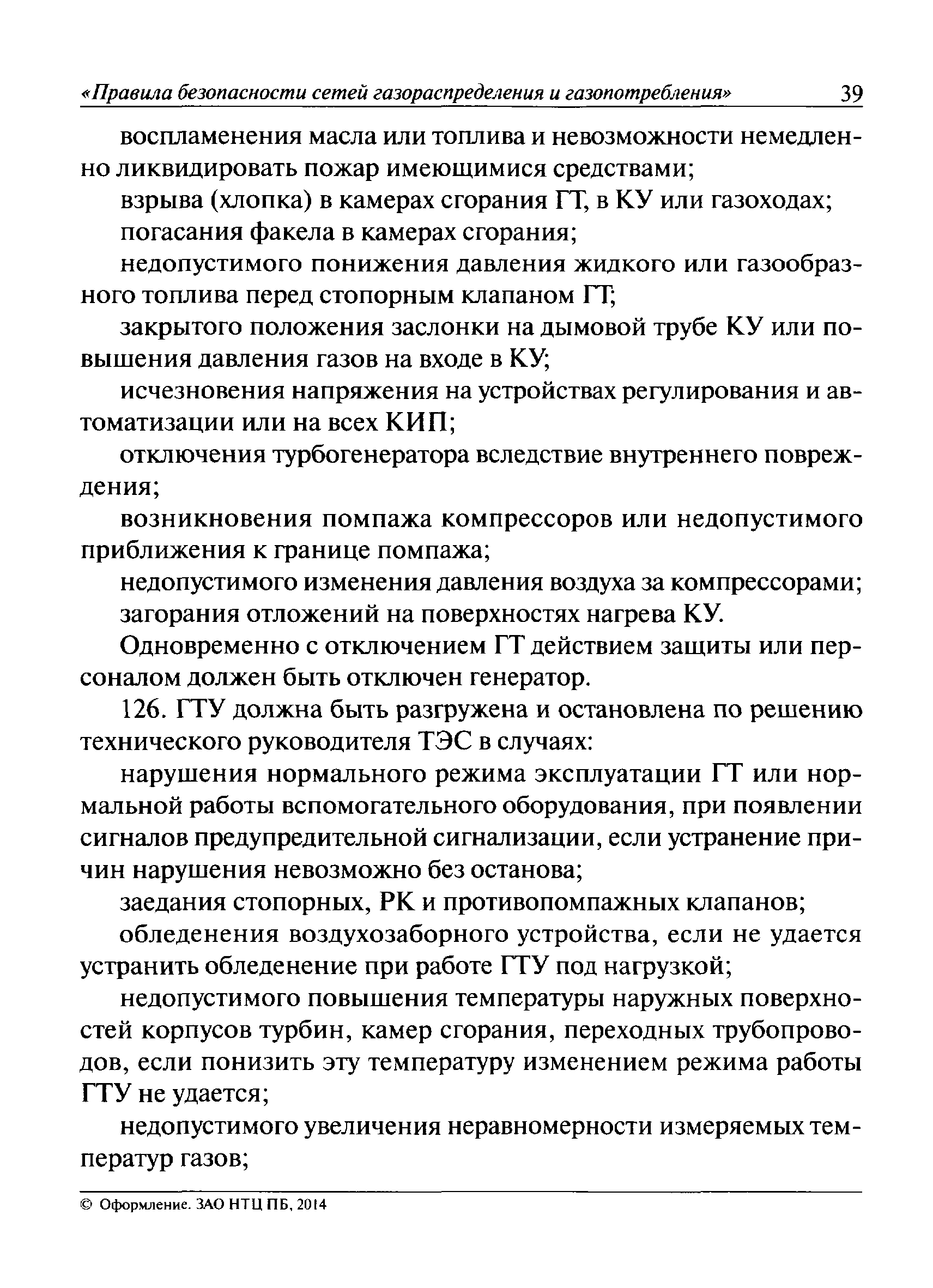 «Правила безопасности сетей газораспределения и газопотребления» 39

воспламенения масла или топлива и невозможности немедленно ликвидировать пожар имеющимися средствами;

взрыва (хлопка) в камерах сгорания ГТ, в КУ или газоходах;

погасания факела в камерах сгорания;

недопустимого понижения давления жидкого или газообразного топлива перед стопорным клапаном ГТ;

закрытого положения заслонки на дымовой трубе КУ или повышения давления газов на входе в КУ;

исчезновения напряжения на устройствах регулирования и автоматизации или на всех КИП;

отключения турбогенератора вследствие внутреннего повреждения;

возникновения помпажа компрессоров или недопустимого приближения к границе помпажа;

недопустимого изменения давления воздуха за компрессорами;

загорания отложений на поверхностях нагрева КУ.

Одновременно с отключением ГТ действием защиты или персоналом должен быть отключен генератор.

126. ГТУ должна быть разгружена и остановлена по решению технического руководителя ТЭС в случаях:

нарушения нормального режима эксплуатации ГТ или нормальной работы вспомогательного оборудования, при появлении сигналов предупредительной сигнализации, если устранение причин нарушения невозможно без останова;

заедания стопорных, РК и противопомпажных клапанов;

обледенения воздухозаборного устройства, если не удается устранить обледенение при работе ГТУ под нагрузкой;

недопустимого повышения температуры наружных поверхностей корпусов турбин, камер сгорания, переходных трубопроводов, если понизить эту температуру изменением режима работы ГТУ не удается;

недопустимого увеличения неравномерности измеряемых температур газов;

© Оформление. ЗАО НТЦ ПБ, 2014